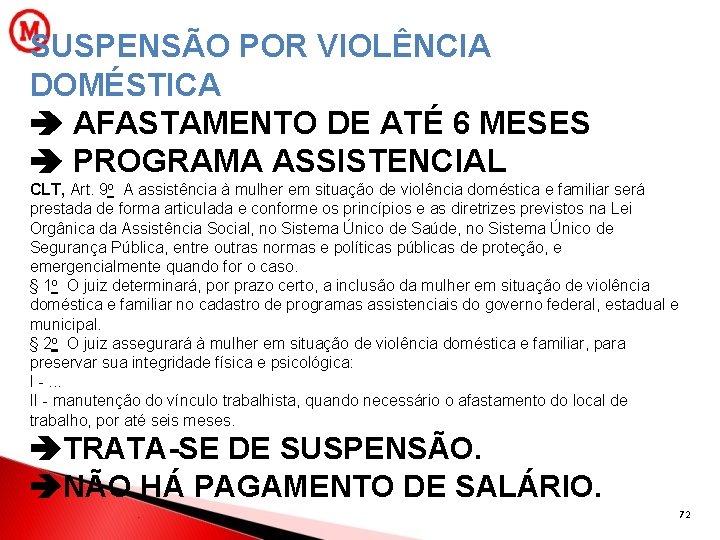 M

SUSPENSÃO POR VIOLÊNCIA DOMÉSTICA

➔ AFASTAMENTO DE ATÉ 6 MESES

➔ PROGRAMA ASSISTENCIAL

CLT, Art. 9º A assistência à mulher em situação de violência doméstica e familiar será prestada de forma articulada e conforme os princípios e as diretrizes previstos na Lei Orgânica da Assistência Social, no Sistema Único de Saúde, no Sistema Único de Segurança Pública, entre outras normas e políticas públicas de proteção, e emergencialmente quando for o caso.
§ 1º O juiz determinará, por prazo certo, a inclusão da mulher em situação de violência doméstica e familiar no cadastro de programas assistenciais do governo federal, estadual e municipal.
§ 2º O juiz assegurará à mulher em situação de violência doméstica e familiar, para preservar sua integridade física e psicológica:
I - ...
II - manutenção do vínculo trabalhista, quando necessário o afastamento do local de trabalho, por até seis meses.

➔TRATA-SE DE SUSPENSÃO.

➔NÃO HÁ PAGAMENTO DE SALÁRIO.

72